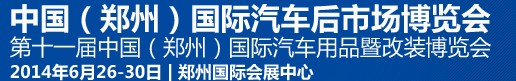 中国（郑州）国际汽车后市场博览会
第十一届中国（郑州）国际汽车用品暨改装博览会
2014年6月26-30日 | 郑州国际会展中心